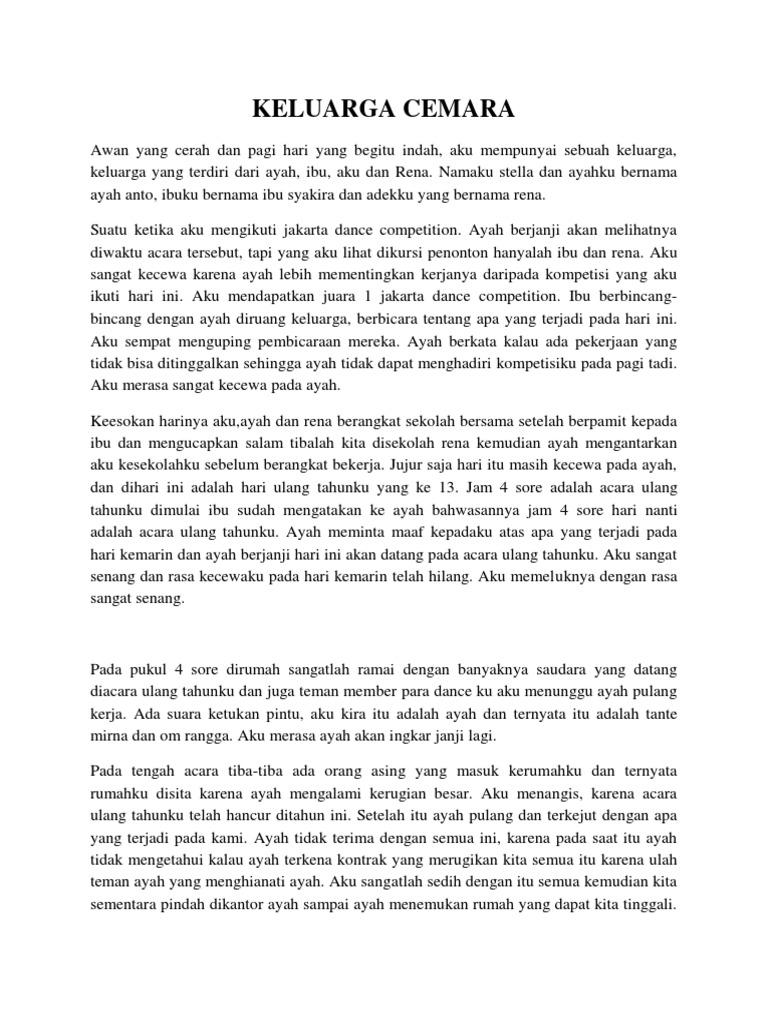 KELUARGA CEMARA

Awan yang cerah dan pagi hari yang begitu indah, aku mempunyai sebuah keluarga, keluarga yang terdiri dari ayah, ibu, aku dan Rena. Namaku stella dan ayahku bernama ayah anto, ibuku bernama ibu syakira dan adekku yang bernama rena.

Suatu ketika aku mengikuti jakarta dance competition. Ayah berjanji akan melihatnya diwaktu acara tersebut, tapi yang aku lihat dikursi penonton hanyalah ibu dan rena. Aku sangat kecewa karena ayah lebih mementingkan kerjanya daripada kompetisi yang aku ikuti hari ini. Aku mendapatkan juara 1 jakarta dance competition. Ibu berbincang-bincang dengan ayah diruang keluarga, berbicara tentang apa yang terjadi pada hari ini. Aku sempat menguping pembicaraan mereka. Ayah berkata kalau ada pekerjaan yang tidak bisa ditinggalkan sehingga ayah tidak dapat menghadiri kompetisiku pada pagi tadi. Aku merasa sangat kecewa pada ayah.

Keesokan harinya aku,ayah dan rena berangkat sekolah bersama setelah berpamit kepada ibu dan mengucapkan salam tibalah kita disekolah rena kemudian ayah mengantarkan aku kesekolahku sebelum berangkat bekerja. Jujur saja hari itu masih kecewa pada ayah, dan dihari ini adalah hari ulang tahunku yang ke 13. Jam 4 sore adalah acara ulang tahunku dimulai ibu sudah mengatakan ke ayah bahwasannya jam 4 sore hari nanti adalah acara ulang tahunku. Ayah meminta maaf kepadaku atas apa yang terjadi pada hari kemarin dan ayah berjanji hari ini akan datang pada acara ulang tahunku. Aku sangat senang dan rasa kecewaku pada hari kemarin telah hilang. Aku memeluknya dengan rasa sangat senang.

Pada pukul 4 sore dirumah sangatlah ramai dengan banyaknya saudara yang datang diacara ulang tahunku dan juga teman member para dance ku aku menunggu ayah pulang kerja. Ada suara ketukan pintu, aku kira itu adalah ayah dan ternyata itu adalah tante mirna dan om rangga. Aku merasa ayah akan ingkar janji lagi.

Pada tengah acara tiba-tiba ada orang asing yang masuk kerumahku dan ternyata rumahku disita karena ayah mengalami kerugian besar. Aku menangis, karena acara ulang tahunku telah hancur ditahun ini. Setelah itu ayah pulang dan terkejut dengan apa yang terjadi pada kami. Ayah tidak terima dengan semua ini, karena pada saat itu ayah tidak mengetahui kalau ayah terkena kontrak yang merugikan kita semua itu karena ulah teman ayah yang menghianati ayah. Aku sangatlah sedih dengan itu semua kemudian kita sementara pindah dikantor ayah sampai ayah menemukan rumah yang dapat kita tinggali.